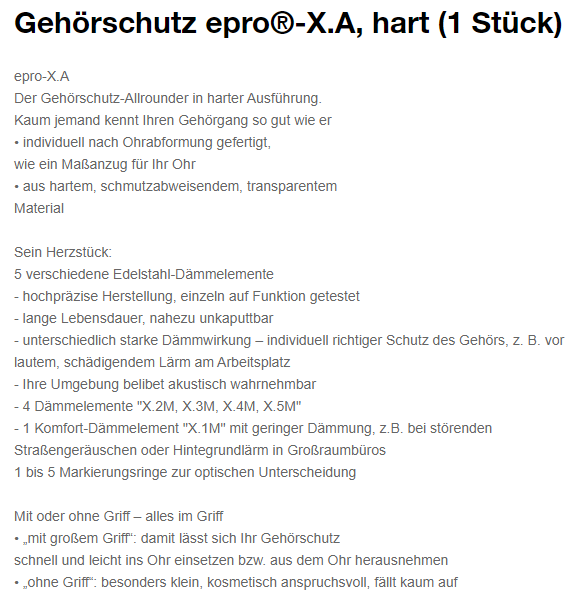 Gehörschutz epro®-X.A, hart (1 Stück)

epro-X.A
Der Gehörschutz-Allrounder in harter Ausführung.
Kaum jemand kennt Ihren Gehörgang so gut wie er
• individuell nach Ohrabformung gefertigt,
wie ein Maßanzug für Ihr Ohr
• aus hartem, schmutzabweisendem, transparentem
Material

Sein Herzstück:
5 verschiedene Edelstahl-Dämmelemente
- hochpräzise Herstellung, einzeln auf Funktion getestet
- lange Lebensdauer, nahezu unkaputtbar
- unterschiedlich starke Dämmwirkung – individuell richtiger Schutz des Gehörs, z. B. vor lautem, schädigendem Lärm am Arbeitsplatz
- Ihre Umgebung belibet akustisch wahrnehmbar
- 4 Dämmelemente "X.2M, X.3M, X.4M, X.5M"
- 1 Komfort-Dämmelement "X.1M" mit geringer Dämmung, z.B. bei störenden Straßengeräuschen oder Hintegrundlärm in Großraumbüros
1 bis 5 Markierungsringe zur optischen Unterscheidung

Mit oder ohne Griff – alles im Griff
• „mit großem Griff“: damit lässt sich Ihr Gehörschutz
schnell und leicht ins Ohr einsetzen bzw. aus dem Ohr herausnehmen
• „ohne Griff“: besonders klein, kosmetisch anspruchsvoll, fällt kaum auf